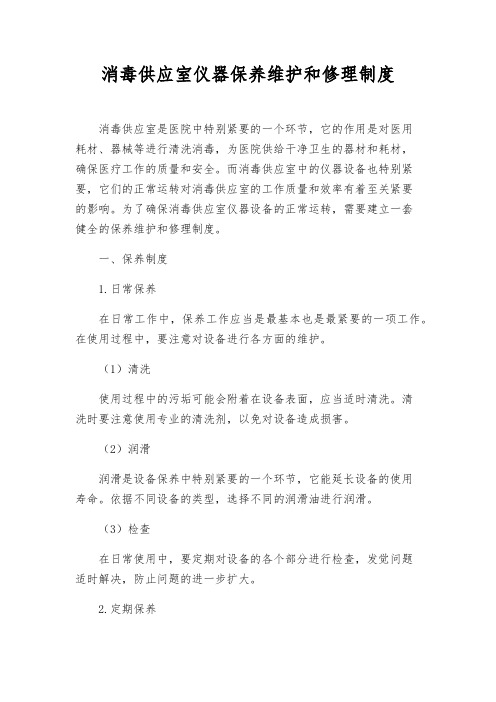 消毒供应室仪器保养维护和修理制度

消毒供应室是医院中特别紧要的一个环节，它的作用是对医用耗材、器械等进行清洗消毒，为医院供给干净卫生的器材和耗材，确保医疗工作的质量和安全。而消毒供应室中的仪器设备也特别紧要，它们的正常运转对消毒供应室的工作质量和效率有着至关紧要的影响。为了确保消毒供应室仪器设备的正常运转，需要建立一套健全的保养维护和修理制度。

一、保养制度

1.日常保养

在日常工作中，保养工作应当是最基本也是最紧要的一项工作。在使用过程中，要注意对设备进行各方面的维护。

（1）清洗

使用过程中的污垢可能会附着在设备表面，应当适时清洗。清洗时要注意使用专业的清洗剂，以免对设备造成损害。

（2）润滑

润滑是设备保养中特别紧要的一个环节，它能延长设备的使用寿命。依据不同设备的类型，选择不同的润滑油进行润滑。

（3）检查

在日常使用中，要定期对设备的各个部分进行检查，发觉问题适时解决，防止问题的进一步扩大。

2.定期保养